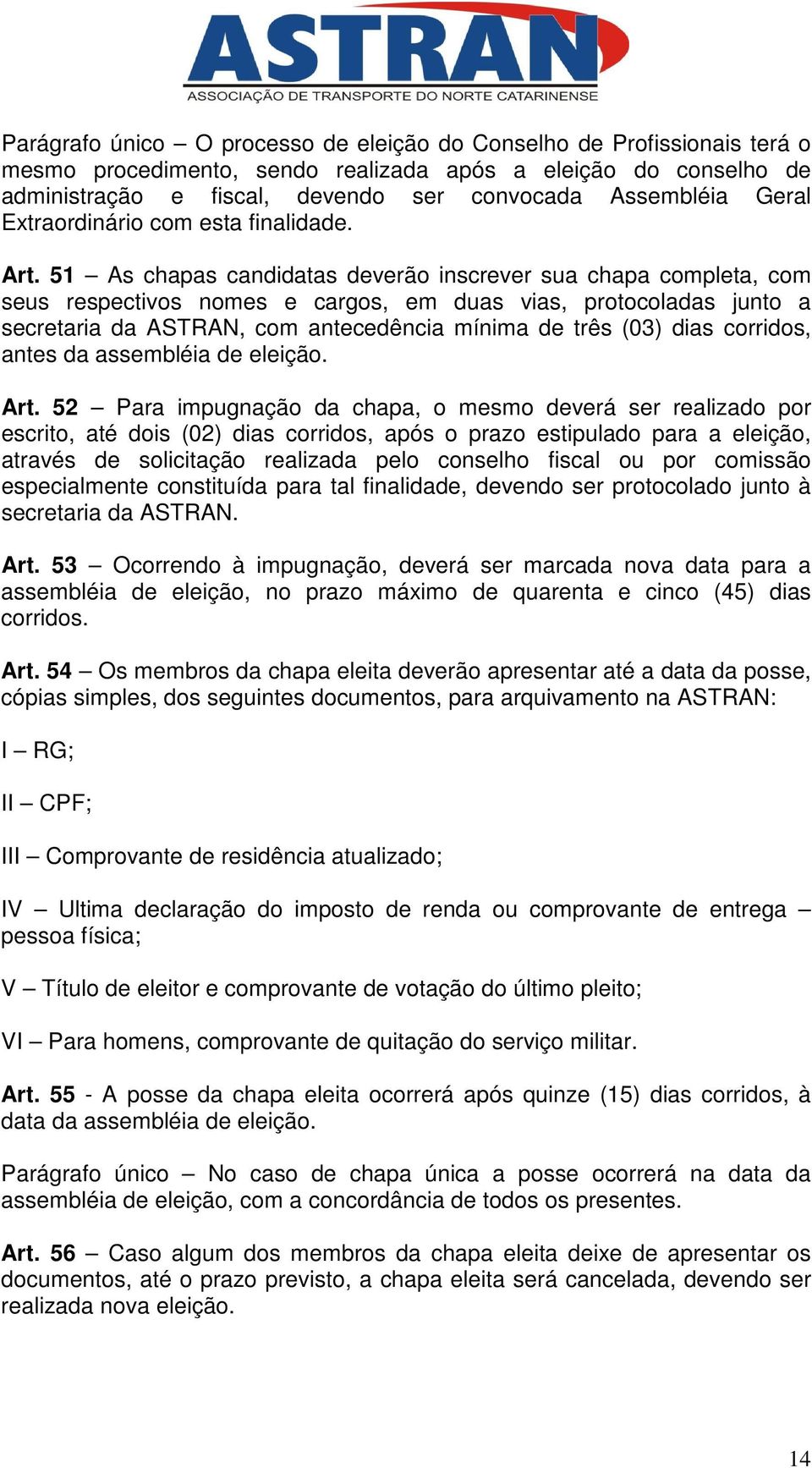 ASTRAN
ASSOCIAÇÃO DE TRANSPORTE DO NORTE CATARINENSE

Parágrafo único – O processo de eleição do Conselho de Profissionais terá o mesmo procedimento, sendo realizada após a eleição do conselho de administração e fiscal, devendo ser convocada Assembléia Geral Extraordinário com esta finalidade.

Art. 51 – As chapas candidatas deverão inscrever sua chapa completa, com seus respectivos nomes e cargos, em duas vias, protocoladas junto a secretaria da ASTRAN, com antecedência mínima de três (03) dias corridos, antes da assembléia de eleição.

Art. 52 – Para impugnação da chapa, o mesmo deverá ser realizado por escrito, até dois (02) dias corridos, após o prazo estipulado para a eleição, através de solicitação realizada pelo conselho fiscal ou por comissão especialmente constituída para tal finalidade, devendo ser protocolado junto à secretaria da ASTRAN.

Art. 53 – Ocorrendo à impugnação, deverá ser marcada nova data para a assembléia de eleição, no prazo máximo de quarenta e cinco (45) dias corridos.

Art. 54 – Os membros da chapa eleita deverão apresentar até a data da posse, cópias simples, dos seguintes documentos, para arquivamento na ASTRAN:

I – RG;

II – CPF;

III – Comprovante de residência atualizado;

IV – Ultima declaração do imposto de renda ou comprovante de entrega – pessoa física;

V – Título de eleitor e comprovante de votação do último pleito;

VI – Para homens, comprovante de quitação do serviço militar.

Art. 55 - A posse da chapa eleita ocorrerá após quinze (15) dias corridos, à data da assembléia de eleição.

Parágrafo único – No caso de chapa única a posse ocorrerá na data da assembléia de eleição, com a concordância de todos os presentes.

Art. 56 – Caso algum dos membros da chapa eleita deixe de apresentar os documentos, até o prazo previsto, a chapa eleita será cancelada, devendo ser realizada nova eleição.

14